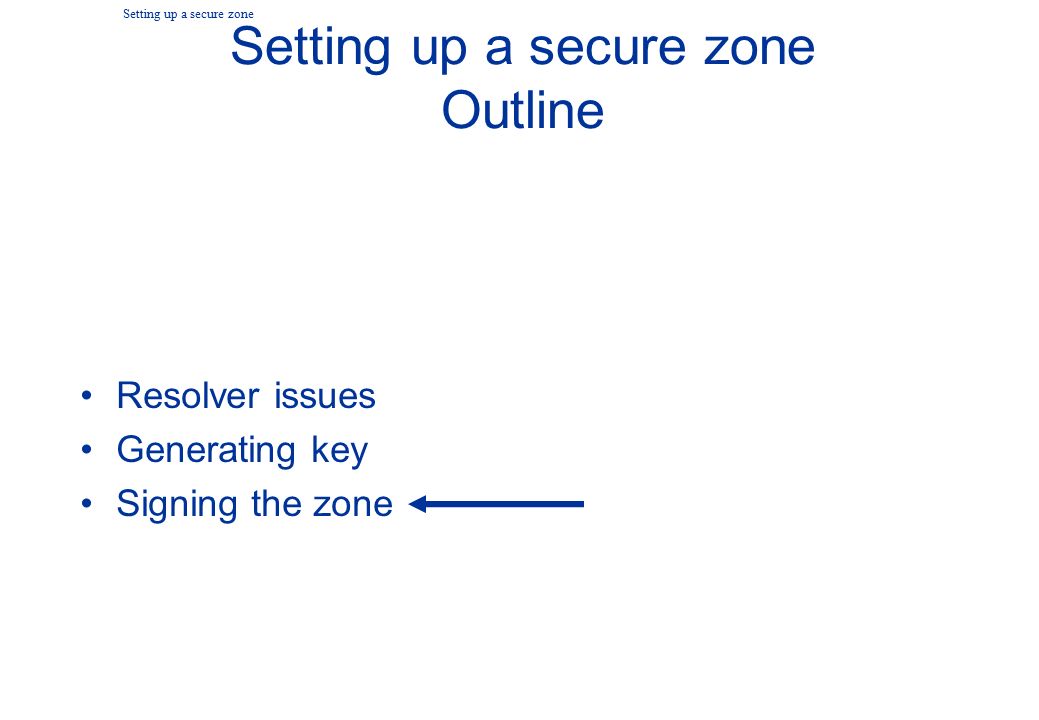 Setting up a secure zone

Setting up a secure zone
Outline

• Resolver issues
• Generating key
• Signing the zone